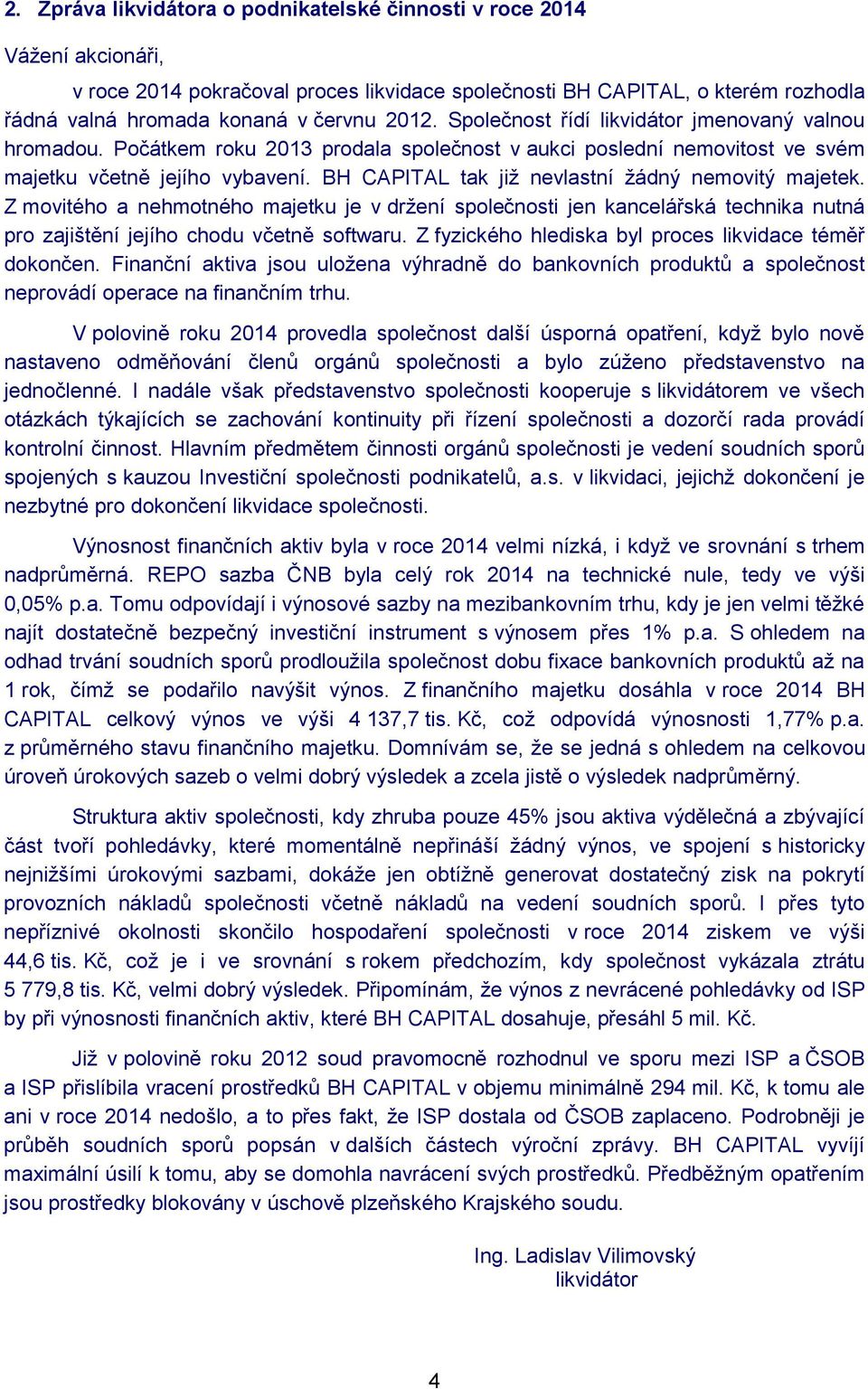 2. Zpráva likvidátora o podnikatelské činnosti v roce 2014

Vážení akcionáři,

v roce 2014 pokračoval proces likvidace společnosti BH CAPITAL, o kterém rozhodla řádná valná hromada konaná v červnu 2012. Společnost řídí likvidátor jmenovaný valnou hromadou. Počátkem roku 2013 prodala společnost v aukci poslední nemovitost ve svém majetku včetně jejího vybavení. BH CAPITAL tak již nevlastní žádný nemovitý majetek. Z movitého a nehmotného majetku je v držení společnosti jen kancelářská technika nutná pro zajištění jejího chodu včetně softwaru. Z fyzického hlediska byl proces likvidace téměř dokončen. Finanční aktiva jsou uložena výhradně do bankovních produktů a společnost neprovádí operace na finančním trhu.

V polovině roku 2014 provedla společnost další úsporná opatření, když bylo nově nastaveno odměňování členů orgánů společnosti a bylo zúženo představenstvo na jednočlenné. I nadále však představenstvo společnosti kooperuje s likvidátorem ve všech otázkách týkajících se zachování kontinuity při řízení společnosti a dozorčí rada provádí kontrolní činnost. Hlavním předmětem činnosti orgánů společnosti je vedení soudních sporů spojených s kauzou Investiční společnosti podnikatelů, a.s. v likvidaci, jejichž dokončení je nezbytné pro dokončení likvidace společnosti.

Výnosnost finančních aktiv byla v roce 2014 velmi nízká, i když ve srovnání s trhem nadprůměrná. REPO sazba ČNB byla celý rok 2014 na technické nule, tedy ve výši 0,05% p.a. Tomu odpovídají i výnosové sazby na mezibankovním trhu, kdy je jen velmi těžké najít dostatečně bezpečný investiční instrument s výnosem přes 1% p.a. S ohledem na odhad trvání soudních sporů prodloužila společnost dobu fixace bankovních produktů až na 1 rok, čímž se podařilo navýšit výnos. Z finančního majetku dosáhla v roce 2014 BH CAPITAL celkový výnos ve výši 4 137,7 tis. Kč, což odpovídá výnosnosti 1,77% p.a. z průměrného stavu finančního majetku. Domnívám se, že se jedná s ohledem na celkovou úroveň úrokových sazeb o velmi dobrý výsledek a zcela jistě o výsledek nadprůměrný.

Struktura aktiv společnosti, kdy zhruba pouze 45% jsou aktiva výdělečná a zbývající část tvoří pohledávky, které momentálně nepřináší žádný výnos, ve spojení s historicky nejnižšími úrokovými sazbami, dokáže jen obtížně generovat dostatečný zisk na pokrytí provozních nákladů společnosti včetně nákladů na vedení soudních sporů. I přes tyto nepříznivé okolnosti skončilo hospodaření společnosti v roce 2014 ziskem ve výši 44,6 tis. Kč, což je i ve srovnání s rokem předchozím, kdy společnost vykázala ztrátu 5 779,8 tis. Kč, velmi dobrý výsledek. Připomínám, že výnos z nevrácené pohledávky od ISP by při výnosnosti finančních aktiv, které BH CAPITAL dosahuje, přesáhl 5 mil. Kč.

Již v polovině roku 2012 soud pravomocně rozhodnul ve sporu mezi ISP a ČSOB a ISP přislíbila vracení prostředků BH CAPITAL v objemu minimálně 294 mil. Kč, k tomu ale ani v roce 2014 nedošlo, a to přes fakt, že ISP dostala od ČSOB zaplaceno. Podrobněji je průběh soudních sporů popsán v dalších částech výroční zprávy. BH CAPITAL vyvíjí maximální úsilí k tomu, aby se domohla navrácení svých prostředků. Předběžným opatřením jsou prostředky blokovány v úschově plzeňského Krajského soudu.

Ing. Ladislav Vilimovský
likvidátor

4